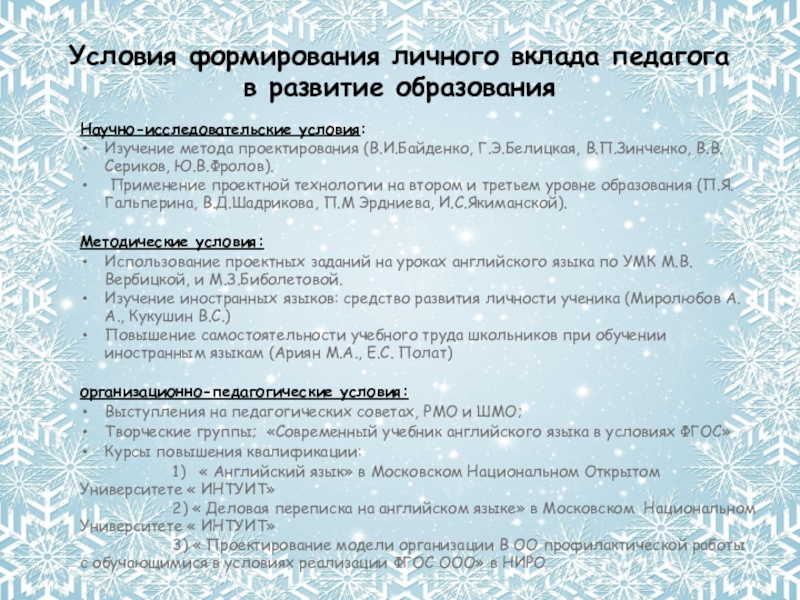 Условия формирования личного вклада педагога в развитие образования

Научно-исследовательские условия:
• Изучение метода проектирования (В.И.Байденко, Г.Э.Белицкая, В.П.Зинченко, В.В. Сериков, Ю.В.Фролов).
• Применение проектной технологии на втором и третьем уровне образования (П.Я. Гальперина, В.Д.Шадрикова, П.М Эрдниева, И.С.Якиманской).

Методические условия:
• Использование проектных заданий на уроках английского языка по УМК М.В. Вербицкой, и М.З.Биболетовой.
• Изучение иностранных языков: средство развития личности ученика (Миролюбов А. А., Кукушин В.С.)
• Повышение самостоятельности учебного труда школьников при обучении иностранным языкам (Ариян М.А., Е.С. Полат)

организационно-педагогические условия:
• Выступления на педагогических советах, РМО и ШМО;
• Творческие группы; «Современный учебник английского языка в условиях ФГОС»
• Курсы повышения квалификации:

1) « Английский язык» в Московском Национальном Открытом Университете « ИНТУИТ»

2) « Деловая переписка на английском языке» в Московском Национальном Университете « ИНТУИТ»

3) « Проектирование модели организации В ОО профилактической работы с обучающимися в условиях реализации ФГОС ООО» в НИРО